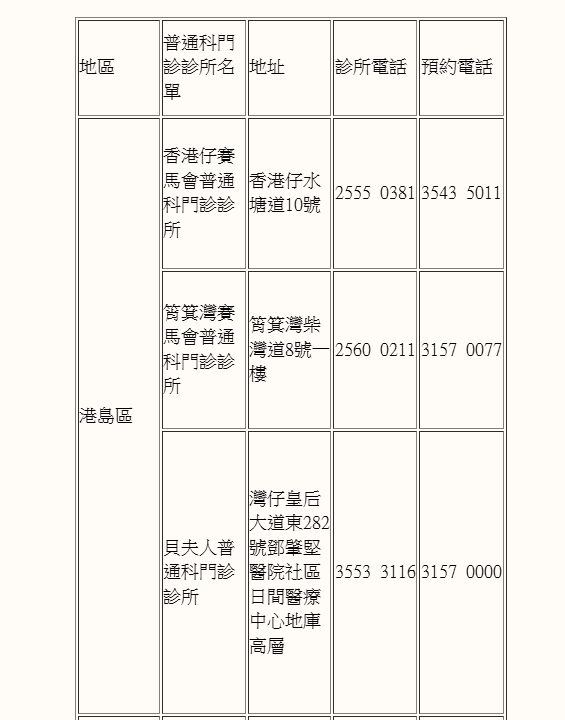 | 地區 | 普通科門診診所名單 | 地址 | 診所電話 | 預約電話 |
|---|---|---|---|---|
| 港島區 | 香港仔賽馬會普通科門診診所 | 香港仔水塘道10號 | 2555 0381 | 3543 5011 |
|  | 筲箕灣賽馬會普通科門診診所 | 筲箕灣柴灣道8號一樓 | 2560 0211 | 3157 0077 |
|  | 貝夫人普通科門診診所 | 灣仔皇后大道東282號鄧肇堅醫院社區日間醫療中心地庫高層 | 3553 3116 | 3157 0000 |